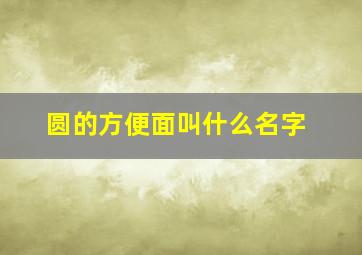 圆的方便面叫什么名字